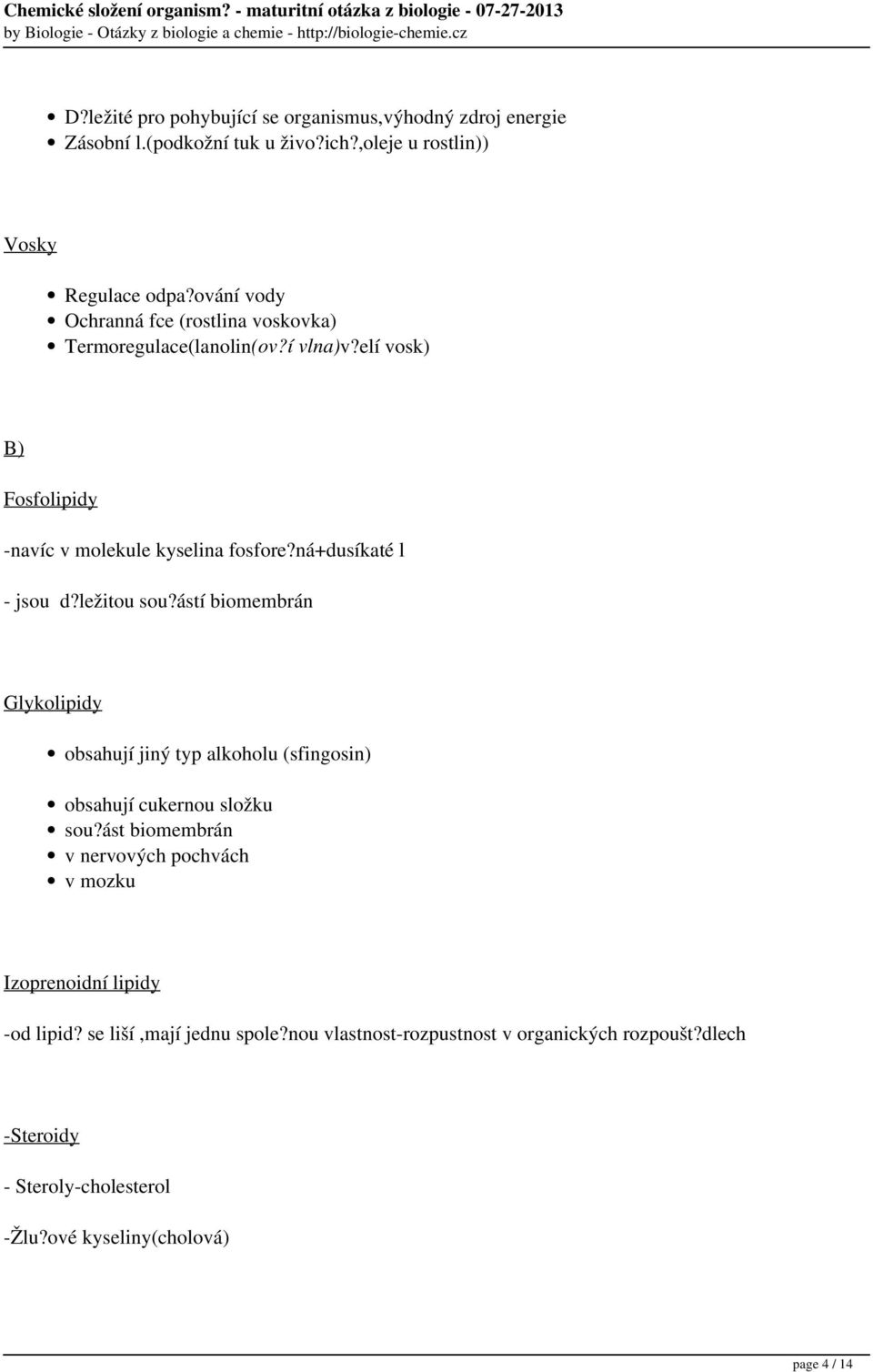 Chemické složení organism? - maturitní otázka z biologie - 07-27-2013
by Biologie - Otázky z biologie a chemie - http://biologie-chemie.cz

- D?ležité pro pohybující se organismus,výhodný zdroj energie
- Zásobní l.(podkožní tuk u živo?ich?,oleje u rostlin))

Vosky

- Regulace odpa?ování vody
- Ochranná fce (rostlina voskovka)
- Termoregulace(lanolin(ov?í vlna)v?elí vosk)

B)

Fosfolipidy

-navíc v molekule kyselina fosfore?ná+dusíkaté l

- jsou d?ležitou sou?ástí biomembrán

Glykolipidy

- obsahují jiný typ alkoholu (sfingosin)
- obsahují cukernou složku
- sou?ást biomembrán
- v nervových pochvách
- v mozku

Izoprenoidní lipidy

-od lipid? se liší ,mají jednu spole?nou vlastnost-rozpustnost v organických rozpoušt?dlech

-Steroidy

- Steroly-cholesterol

-Žlu?ové kyseliny(cholová)

page 4 / 14